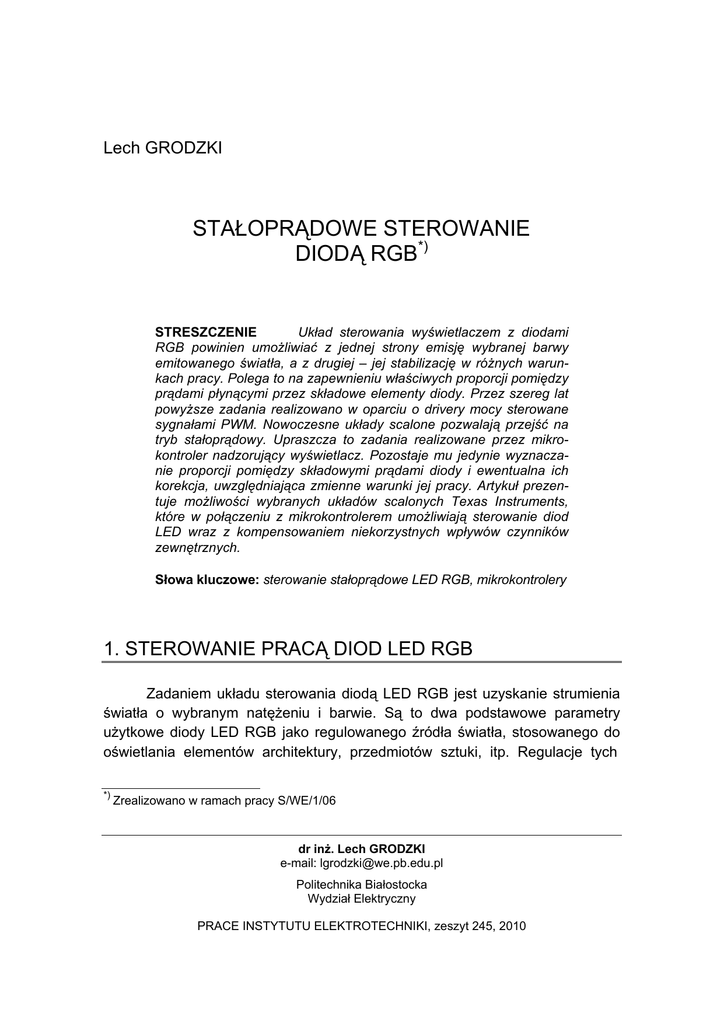 Lech GRODZKI

STAŁOPRĄDOWE STEROWANIE DIODĄ RGB$^{*)}$

**STRESZCZENIE** Układ sterowania wyświetlaczem z diodami RGB powinien umożliwiać z jednej strony emisję wybranej barwy emitowanego światła, a z drugiej – jej stabilizację w różnych warunkach pracy. Polega to na zapewnieniu właściwych proporcji pomiędzy prądami płynącymi przez składowe elementy diody. Przez szereg lat powyższe zadania realizowano w oparciu o drivery mocy sterowane sygnałami PWM. Nowoczesne układy scalone pozwalają przejść na tryb stałoprądowy. Upraszcza to zadania realizowane przez mikrokontroler nadzorujący wyświetlacz. Pozostaje mu jedynie wyznaczanie proporcji pomiędzy składowymi prądami diody i ewentualna ich korekcja, uwzględniająca zmienne warunki jej pracy. Artykuł prezentuje możliwości wybranych układów scalonych Texas Instruments, które w połączeniu z mikrokontrolerem umożliwiają sterowanie diod LED wraz z kompensowaniem niekorzystnych wpływów czynników zewnętrznych.

**Słowa kluczowe:** sterowanie stałoprądowe LED RGB, mikrokontrolery

1. STEROWANIE PRACĄ DIOD LED RGB

Zadaniem układu sterowania diodą LED RGB jest uzyskanie strumienia światła o wybranym natężeniu i barwie. Są to dwa podstawowe parametry użytkowe diody LED RGB jako regulowanego źródła światła, stosowanego do oświetlania elementów architektury, przedmiotów sztuki, itp. Regulacje tych

$^{*)}$ Zrealizowano w ramach pracy S/WE/1/06

**dr inż. Lech GRODZKI**
e-mail: lgrodzki@we.pb.edu.pl

Politechnika Białostocka
Wydział Elektryczny

PRACE INSTYTUTU ELEKTROTECHNIKI, zeszyt 245, 2010